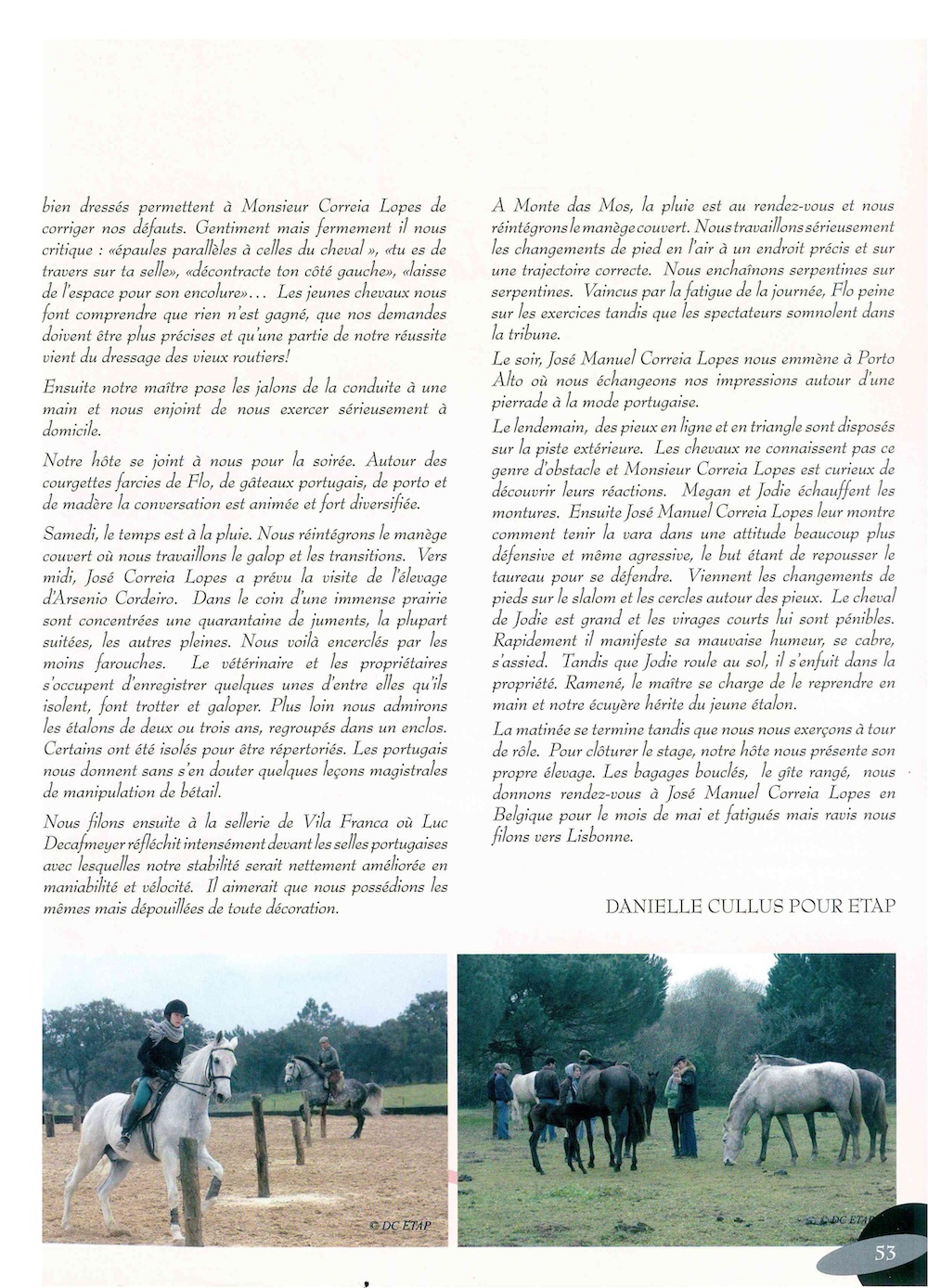 bien dressés permettent à Monsieur Correia Lopes de corriger nos défauts. Gentiment mais fermement il nous critique : «épaules parallèles à celles du cheval », «tu es de travers sur ta selle», «décontracte ton côté gauche», «laisse de l'espace pour son encolure»… Les jeunes chevaux nous font comprendre que rien n'est gagné, que nos demandes doivent être plus précises et qu'une partie de notre réussite vient du dressage des vieux routiers!

Ensuite notre maître pose les jalons de la conduite à une main et nous enjoint de nous exercer sérieusement à domicile.

Notre hôte se joint à nous pour la soirée. Autour des courgettes farcies de Flo, de gâteaux portugais, de porto et de madère la conversation est animée et fort diversifiée.

Samedi, le temps est à la pluie. Nous réintégrons le manège couvert où nous travaillons le galop et les transitions. Vers midi, José Correia Lopes a prévu la visite de l'élevage d'Arsenio Cordeiro. Dans le coin d'une immense prairie sont concentrées une quarantaine de juments, la plupart suitées, les autres pleines. Nous voilà encerclés par les moins farouches. Le vétérinaire et les propriétaires s'occupent d'enregistrer quelques unes d'entre elles qu'ils isolent, font trotter et galoper. Plus loin nous admirons les étalons de deux ou trois ans, regroupés dans un enclos. Certains ont été isolés pour être répertoriés. Les portugais nous donnent sans s'en douter quelques leçons magistrales de manipulation de bétail.

Nous filons ensuite à la sellerie de Vila Franca où Luc Decafmeyer réfléchit intensément devant les selles portugaises avec lesquelles notre stabilité serait nettement améliorée en maniabilité et vélocité. Il aimerait que nous possédions les mêmes mais dépouillées de toute décoration.

A Monte das Mos, la pluie est au rendez-vous et nous réintégrons le manège couvert. Nous travaillons sérieusement les changements de pied en l'air à un endroit précis et sur une trajectoire correcte. Nous enchaînons serpentines sur serpentines. Vaincus par la fatigue de la journée, Flo peine sur les exercices tandis que les spectateurs somnolent dans la tribune.

Le soir, José Manuel Correia Lopes nous emmène à Porto Alto où nous échangeons nos impressions autour d'une pierrade à la mode portugaise.

Le lendemain, des pieux en ligne et en triangle sont disposés sur la piste extérieure. Les chevaux ne connaissent pas ce genre d'obstacle et Monsieur Correia Lopes est curieux de découvrir leurs réactions. Megan et Jodie échauffent les montures. Ensuite José Manuel Correia Lopes leur montre comment tenir la vara dans une attitude beaucoup plus défensive et même agressive, le but étant de repousser le taureau pour se défendre. Viennent les changements de pieds sur le slalom et les cercles autour des pieux. Le cheval de Jodie est grand et les virages courts lui sont pénibles. Rapidement il manifeste sa mauvaise humeur, se cabre, s'assied. Tandis que Jodie roule au sol, il s'enfuit dans la propriété. Ramené, le maître se charge de le reprendre en main et notre écuyère hérite du jeune étalon.

La matinée se termine tandis que nous nous exerçons à tour de rôle. Pour clôturer le stage, notre hôte nous présente son propre élevage. Les bagages bouclés, le gîte rangé, nous donnons rendez-vous à José Manuel Correia Lopes en Belgique pour le mois de mai et fatigués mais ravis nous filons vers Lisbonne.

DANIELLE CULLUS POUR ETAP

© DC ETAP

© DC ETAP

53